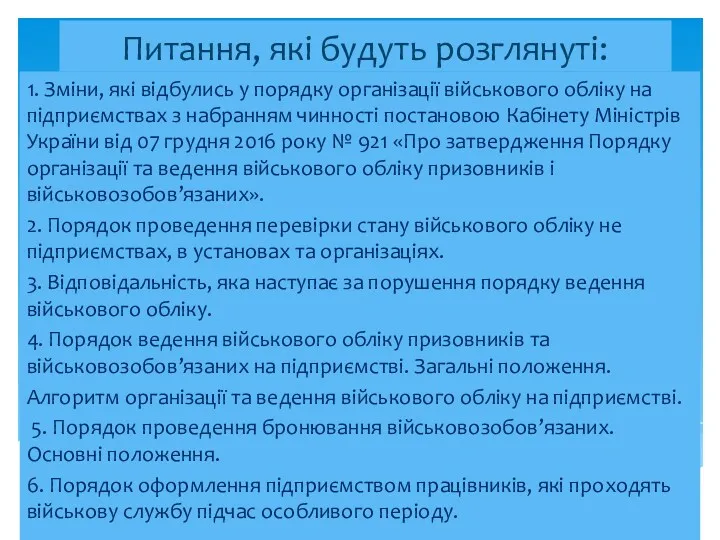 Питання, які будуть розглянуті:

1. Зміни, які відбулись у порядку організації військового обліку на підприємствах з набранням чинності постановою Кабінету Міністрів України від 07 грудня 2016 року № 921 «Про затвердження Порядку організації та ведення військового обліку призовників і військовозобов’язаних».

2. Порядок проведення перевірки стану військового обліку не підприємствах, в установах та організаціях.

3. Відповідальність, яка наступає за порушення порядку ведення військового обліку.

4. Порядок ведення військового обліку призовників та військовозобов’язаних на підприємстві. Загальні положення.

Алгоритм організації та ведення військового обліку на підприємстві.

5. Порядок проведення бронювання військовозобов’язаних. Основні положення.

6. Порядок оформлення підприємством працівників, які проходять військову службу підчас особливого періоду.